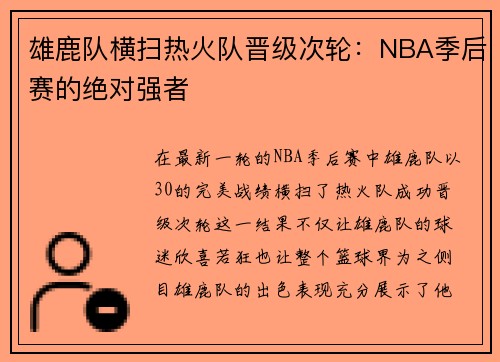 雄鹿队横扫热火队晋级次轮：NBA季后赛的绝对强者

在最新一轮的NBA季后赛中雄鹿队以30的完美战绩横扫了热火队成功晋级次轮这一结果不仅让雄鹿队的球迷欣喜若狂也让整个篮球界为之侧目雄鹿队的出色表现充分展示了他